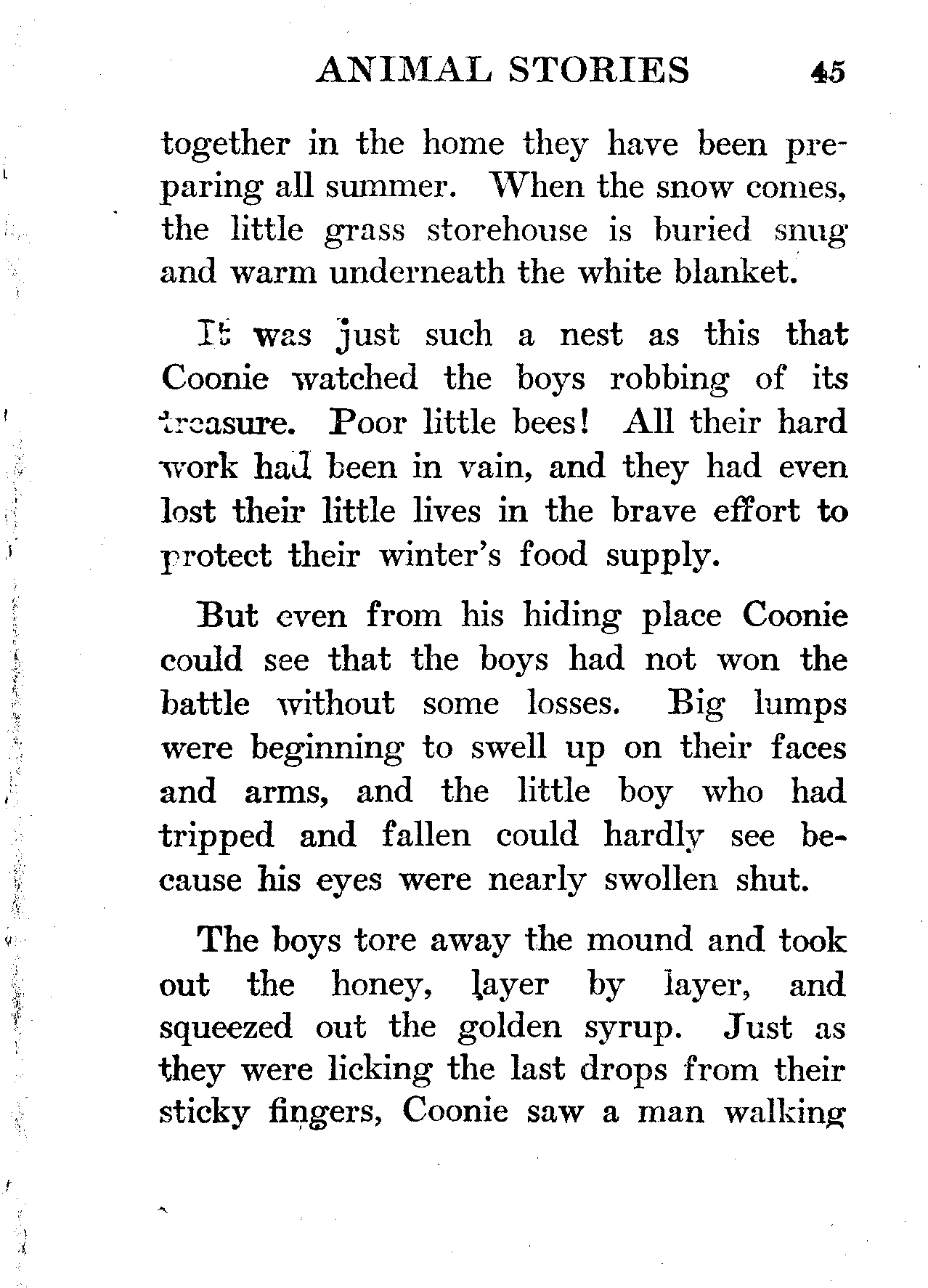 ANIMAL STORIES 45

together in the home they have been preparing all summer. When the snow comes, the little grass storehouse is buried snug and warm underneath the white blanket.

It was just such a nest as this that Coonie watched the boys robbing of its treasure. Poor little bees! All their hard work had been in vain, and they had even lost their little lives in the brave effort to protect their winter's food supply.

But even from his hiding place Coonie could see that the boys had not won the battle without some losses. Big lumps were beginning to swell up on their faces and arms, and the little boy who had tripped and fallen could hardly see because his eyes were nearly swollen shut.

The boys tore away the mound and took out the honey, layer by layer, and squeezed out the golden syrup. Just as they were licking the last drops from their sticky fingers, Coonie saw a man walking